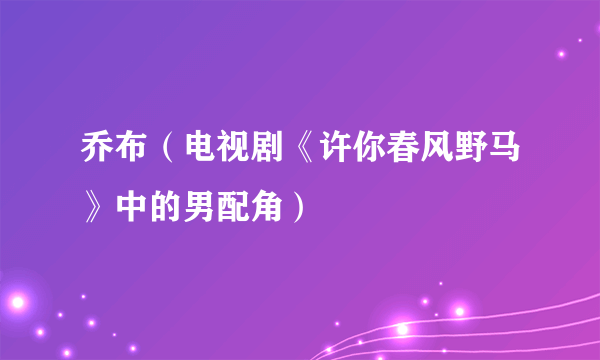 乔布（电视剧《许你春风野马》中的男配角）